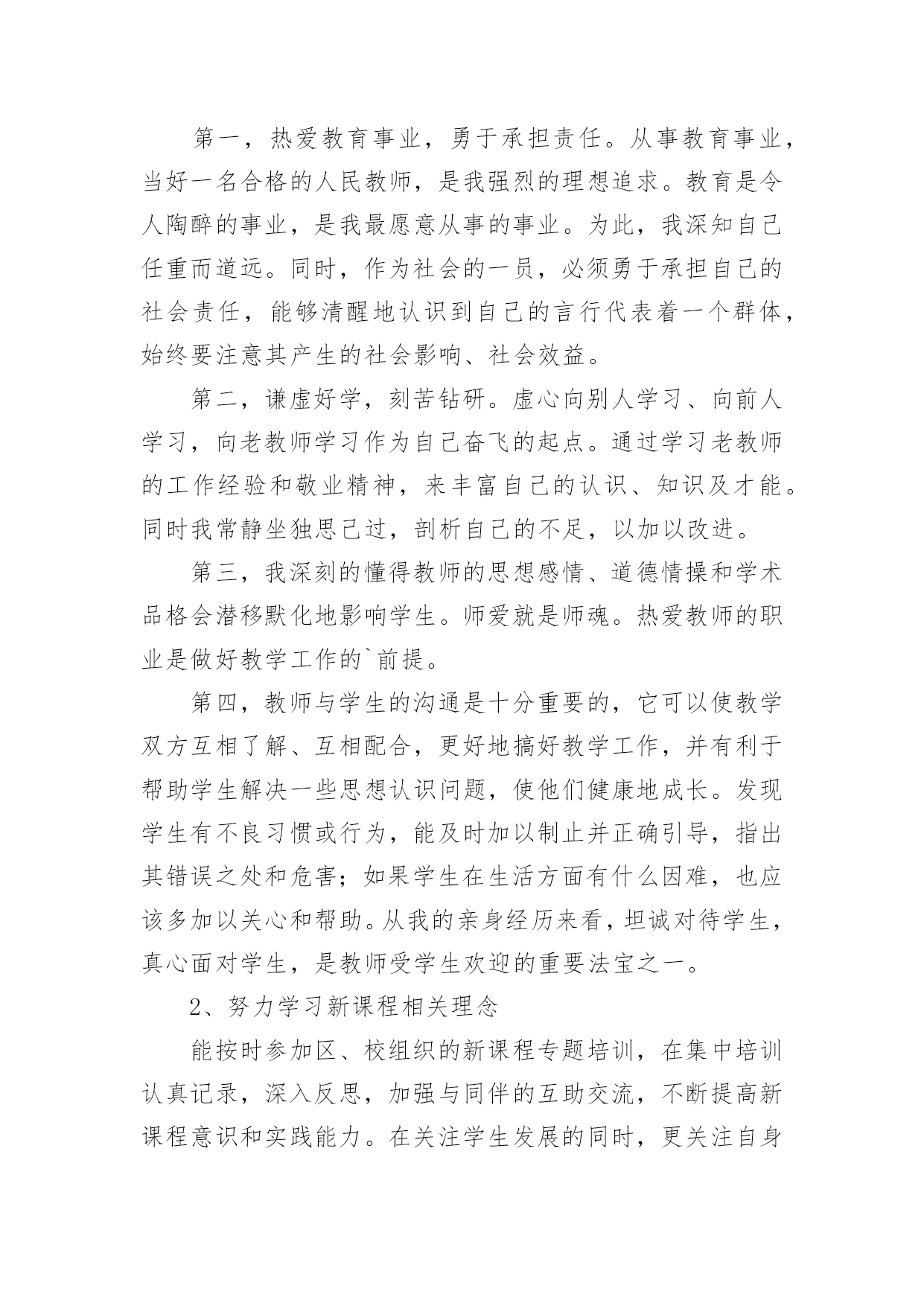 第一，热爱教育事业，勇于承担责任。从事教育事业，当好一名合格的人民教师，是我强烈的理想追求。教育是令人陶醉的事业，是我最愿意从事的事业。为此，我深知自己任重而道远。同时，作为社会的一员，必须勇于承担自己的社会责任，能够清醒地认识到自己的言行代表着一个群体，始终要注意其产生的社会影响、社会效益。

第二，谦虚好学，刻苦钻研。虚心向别人学习、向前人学习，向老教师学习作为自己奋飞的起点。通过学习老教师的工作经验和敬业精神，来丰富自己的认识、知识及才能。同时我常静坐独思己过，剖析自己的不足，以加以改进。

第三，我深刻的懂得教师的思想感情、道德情操和学术品格会潜移默化地影响学生。师爱就是师魂。热爱教师的职业是做好教学工作的`前提。

第四，教师与学生的沟通是十分重要的，它可以使教学双方互相了解、互相配合，更好地搞好教学工作，并有利于帮助学生解决一些思想认识问题，使他们健康地成长。发现学生有不良习惯或行为，能及时加以制止并正确引导，指出其错误之处和危害；如果学生在生活方面有什么困难，也应该多加以关心和帮助。从我的亲身经历来看，坦诚对待学生，真心面对学生，是教师受学生欢迎的重要法宝之一。

2、努力学习新课程相关理念

能按时参加区、校组织的新课程专题培训，在集中培训认真记录，深入反思，加强与同伴的互助交流，不断提高新课程意识和实践能力。在关注学生发展的同时，更关注自身